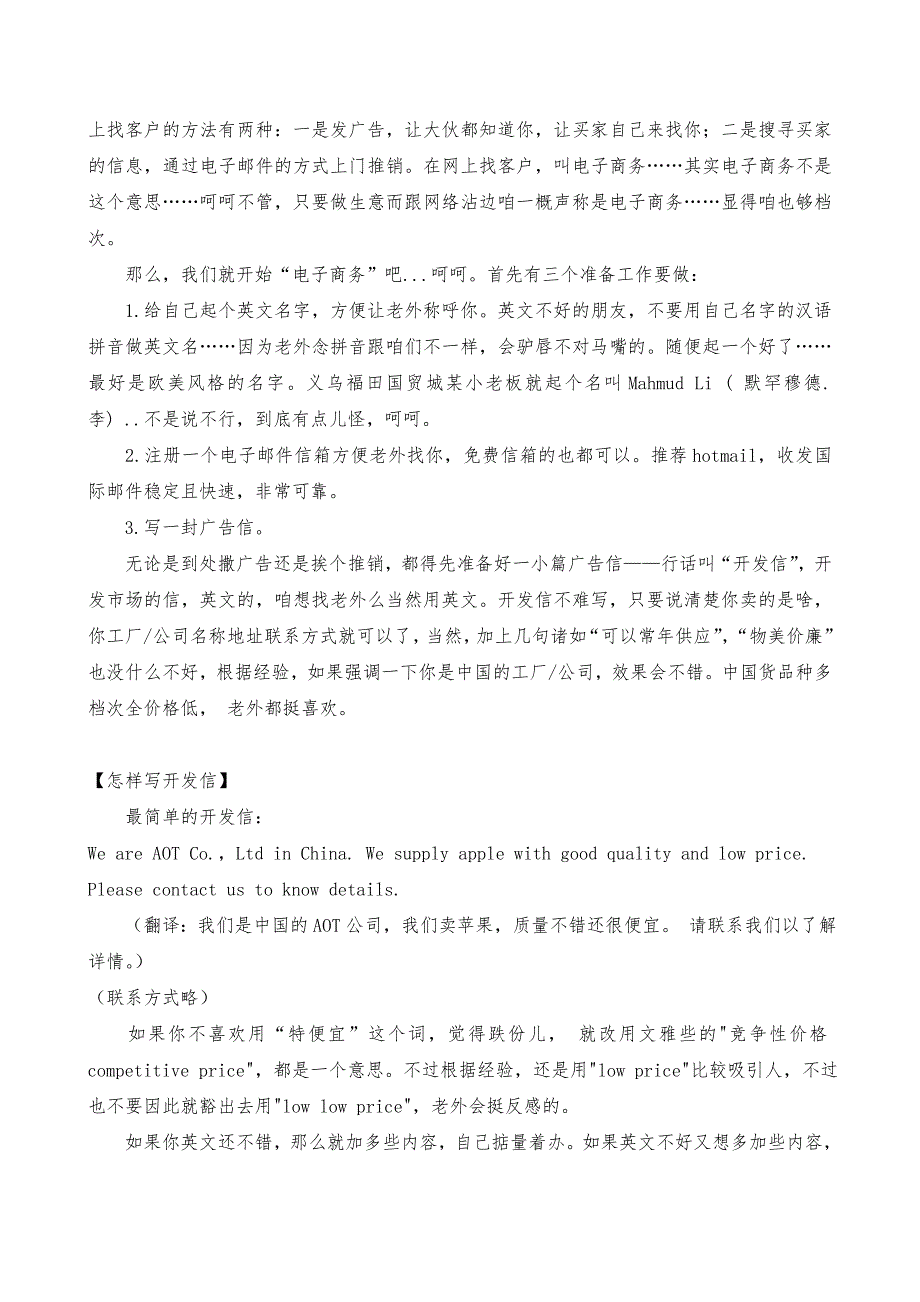 上找客户的方法有两种：一是发广告，让大伙都知道你，让买家自己来找你；二是搜寻买家的信息，通过电子邮件的方式上门推销。在网上找客户，叫电子商务……其实电子商务不是这个意思……呵呵不管，只要做生意而跟网络沾边咱一概声称是电子商务……显得咱也够档次。

那么，我们就开始“电子商务”吧...呵呵。首先有三个准备工作要做：

1.给自己起个英文名字，方便让老外称呼你。英文不好的朋友，不要用自己名字的汉语拼音做英文名……因为老外念拼音跟咱们不一样，会驴唇不对马嘴的。随便起一个好了……最好是欧美风格的名字。义乌福田国贸城某小老板就起个名叫 Mahmud Li ( 默罕穆德.李) ..不是说不行，到底有点儿怪，呵呵。

2.注册一个电子邮件信箱方便老外找你，免费信箱的也都可以。推荐 hotmail，收发国际邮件稳定且快速，非常可靠。

3.写一封广告信。

无论是到处撒广告还是挨个推销，都得先准备好一小篇广告信——行话叫“开发信”，开发市场的信，英文的，咱想找老外么当然用英文。开发信不难写，只要说清楚你卖的是啥，你工厂/公司名称地址联系方式就可以了，当然，加上几句诸如“可以常年供应”，“物美价廉”也没什么不好，根据经验，如果强调一下你是中国的工厂/公司，效果会不错。中国货品种多档次全价格低， 老外都挺喜欢。

【怎样写开发信】

最简单的开发信：

We are AOT Co., Ltd in China. We supply apple with good quality and low price. Please contact us to know details.

（翻译：我们是中国的 AOT 公司，我们卖苹果，质量不错还很便宜。 请联系我们以了解详情。）

（联系方式略）

如果你不喜欢用“特便宜”这个词，觉得跌份儿， 就改用文雅些的"竞争性价格 competitive price"，都是一个意思。不过根据经验，还是用"low price"比较吸引人，不过也不要因此就豁出去用"low low price"，老外会挺反感的。

如果你英文还不错，那么就加多些内容，自己掂量着办。如果英文不好又想多加些内容，